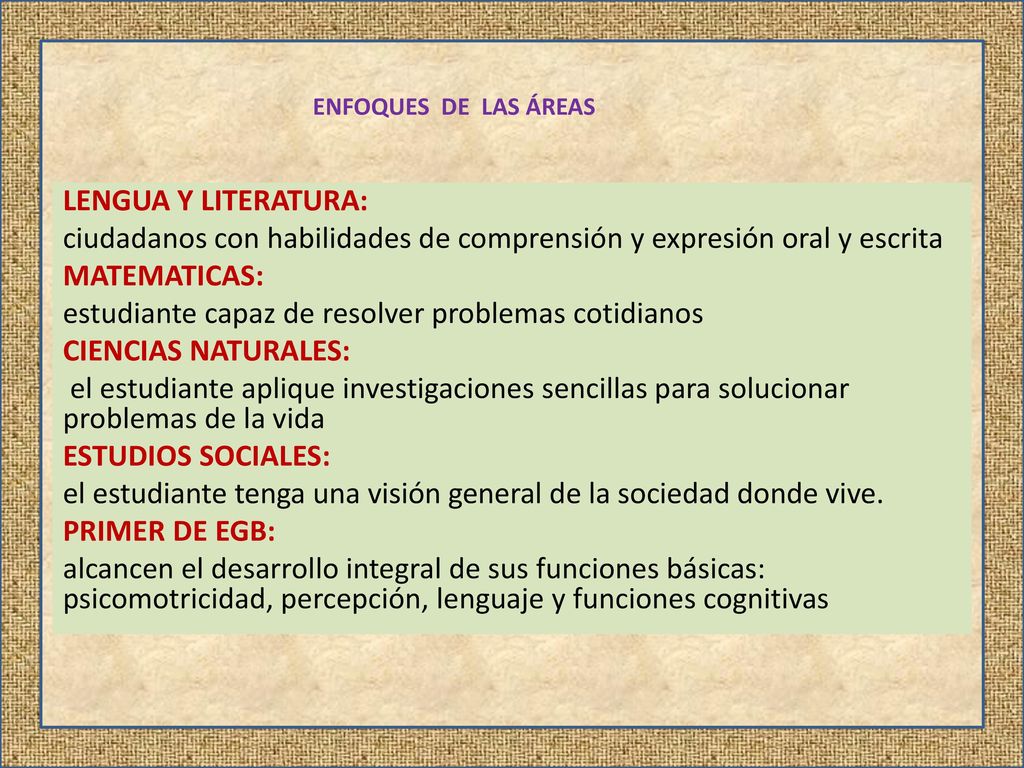 ENFOQUES DE LAS ÁREAS

LENGUA Y LITERATURA:
ciudadanos con habilidades de comprensión y expresión oral y escrita
MATEMATICAS:
estudiante capaz de resolver problemas cotidianos
CIENCIAS NATURALES:
el estudiante aplique investigaciones sencillas para solucionar problemas de la vida
ESTUDIOS SOCIALES:
el estudiante tenga una visión general de la sociedad donde vive.
PRIMER DE EGB:
alcancen el desarrollo integral de sus funciones básicas: psicomotricidad, percepción, lenguaje y funciones cognitivas